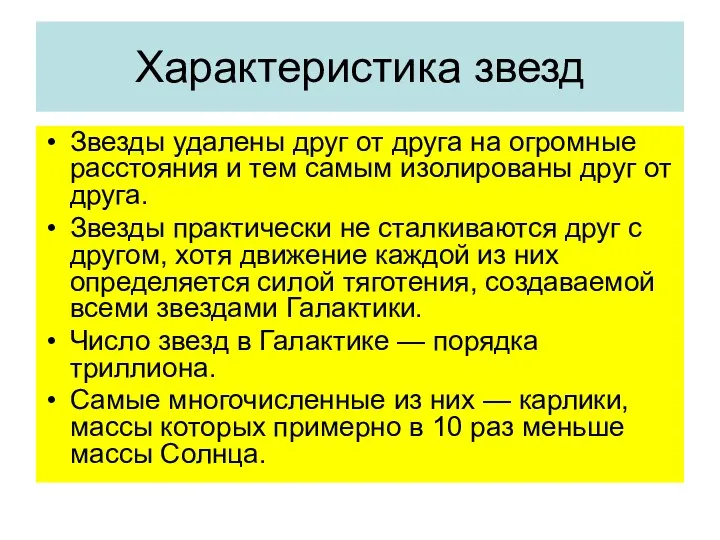 Характеристика звезд

• Звезды удалены друг от друга на огромные расстояния и тем самым изолированы друг от друга.
• Звезды практически не сталкиваются друг с другом, хотя движение каждой из них определяется силой тяготения, создаваемой всеми звездами Галактики.
• Число звезд в Галактике — порядка триллиона.
• Самые многочисленные из них — карлики, массы которых примерно в 10 раз меньше массы Солнца.